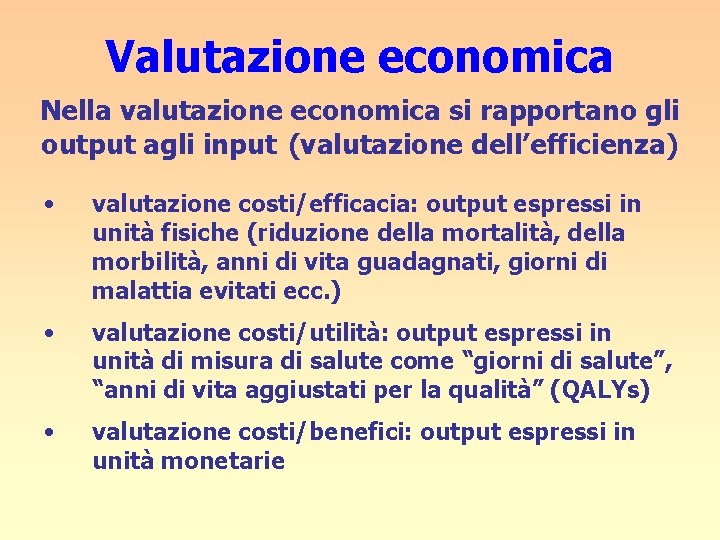 Valutazione economica

Nella valutazione economica si rapportano gli output agli input (valutazione dell’efficienza)

• valutazione costi/efficacia: output espressi in unità fisiche (riduzione della mortalità, della morbilità, anni di vita guadagnati, giorni di malattia evitati ecc.)

• valutazione costi/utilità: output espressi in unità di misura di salute come “giorni di salute”, “anni di vita aggiustati per la qualità” (QALYs)

• valutazione costi/benefici: output espressi in unità monetarie